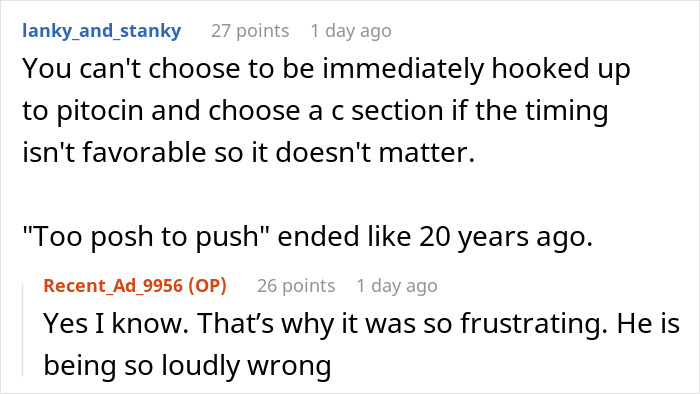 lanky_and_stanky 27 points 1 day ago

You can't choose to be immediately hooked up to pitocin and choose a c section if the timing isn't favorable so it doesn't matter.

"Too posh to push" ended like 20 years ago.

Recent_Ad_9956 (OP) 26 points 1 day ago

Yes I know. That’s why it was so frustrating. He is being so loudly wrong